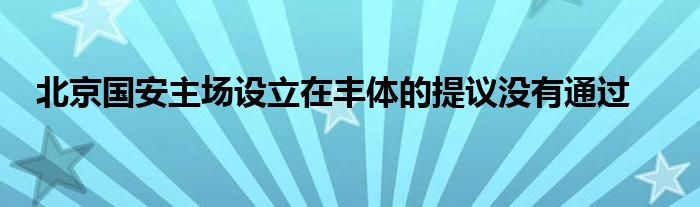 北京国安主场设立在丰体的提议没有通过